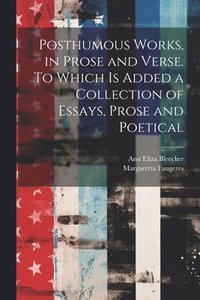 Posthumous Works, in Prose and Verse. To Which Is Added a Collection of Essays, Prose and Poetical

Ann Eliza Bleecker
Margaretta Faugeres